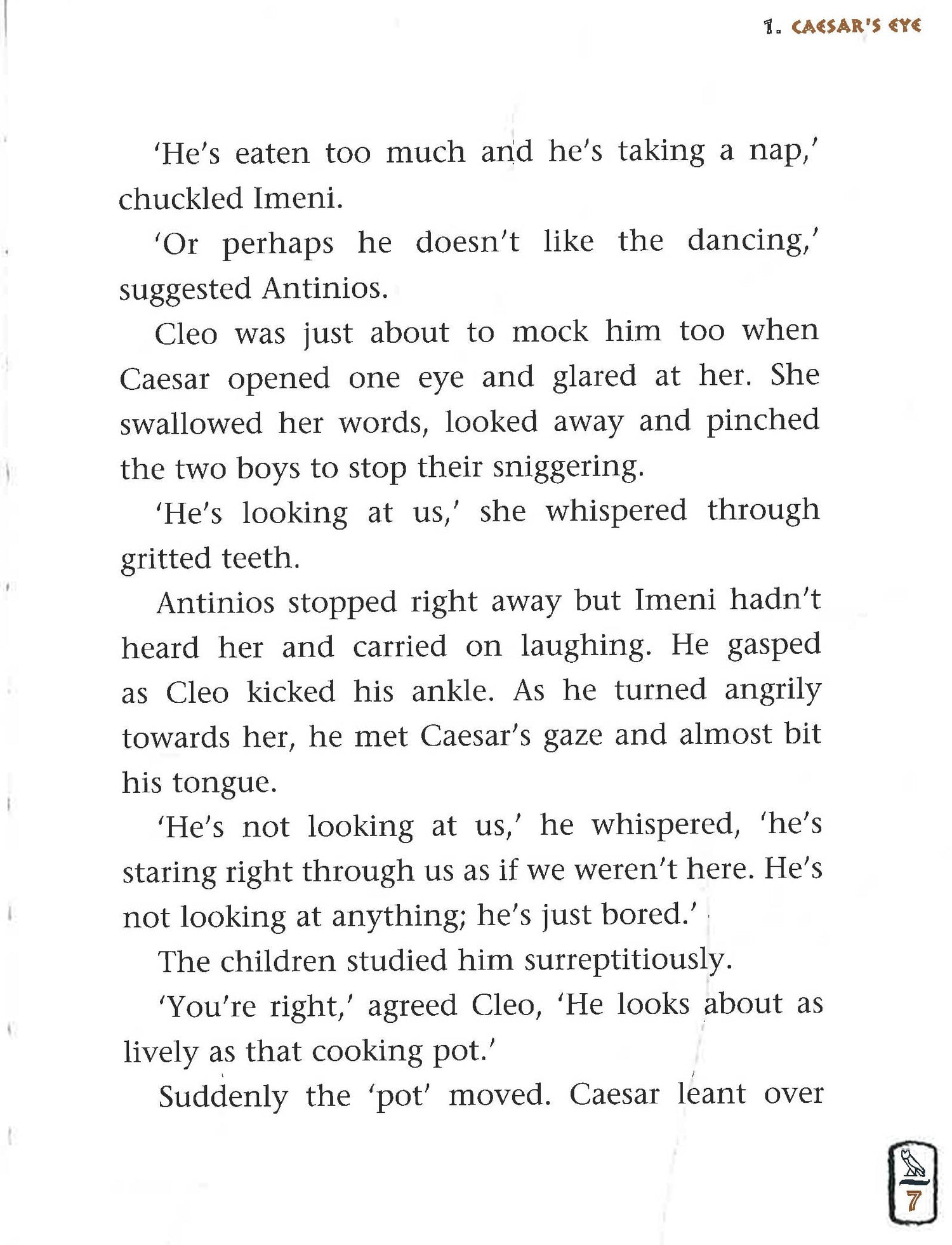 1. CAESAR'S EYE

'He's eaten too much and he's taking a nap,' chuckled Imeni.

'Or perhaps he doesn't like the dancing,' suggested Antinios.

Cleo was just about to mock him too when Caesar opened one eye and glared at her. She swallowed her words, looked away and pinched the two boys to stop their sniggering.

'He's looking at us,' she whispered through gritted teeth.

Antinios stopped right away but Imeni hadn't heard her and carried on laughing. He gasped as Cleo kicked his ankle. As he turned angrily towards her, he met Caesar's gaze and almost bit his tongue.

'He's not looking at us,' he whispered, 'he's staring right through us as if we weren't here. He's not looking at anything; he's just bored.'

The children studied him surreptitiously.

'You're right,' agreed Cleo, 'He looks about as lively as that cooking pot.'

Suddenly the 'pot' moved. Caesar leant over

7